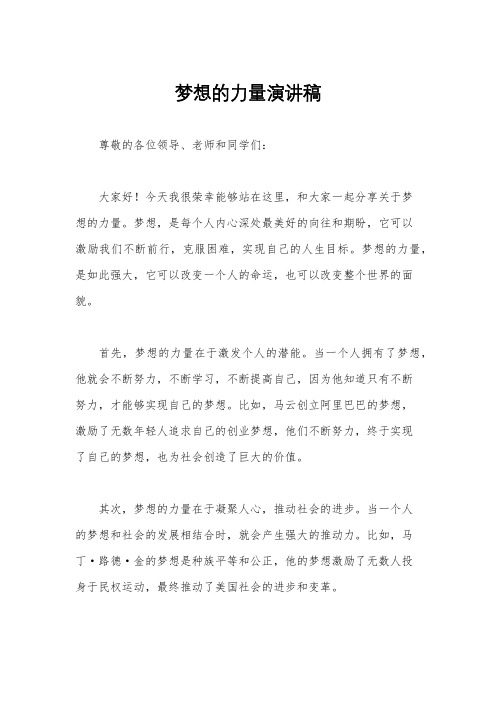 梦想的力量演讲稿

尊敬的各位领导、老师和同学们：

大家好！今天我很荣幸能够站在这里，和大家一起分享关于梦想的力量。梦想，是每个人内心深处最美好的向往和期盼，它可以激励我们不断前行，克服困难，实现自己的人生目标。梦想的力量，是如此强大，它可以改变一个人的命运，也可以改变整个世界的面貌。

首先，梦想的力量在于激发个人的潜能。当一个人拥有了梦想，他就会不断努力，不断学习，不断提高自己，因为他知道只有不断努力，才能够实现自己的梦想。比如，马云创立阿里巴巴的梦想，激励了无数年轻人追求自己的创业梦想，他们不断努力，终于实现了自己的梦想，也为社会创造了巨大的价值。

其次，梦想的力量在于凝聚人心，推动社会的进步。当一个人的梦想和社会的发展相结合时，就会产生强大的推动力。比如，马丁·路德·金的梦想是种族平等和公正，他的梦想激励了无数人投身于民权运动，最终推动了美国社会的进步和变革。